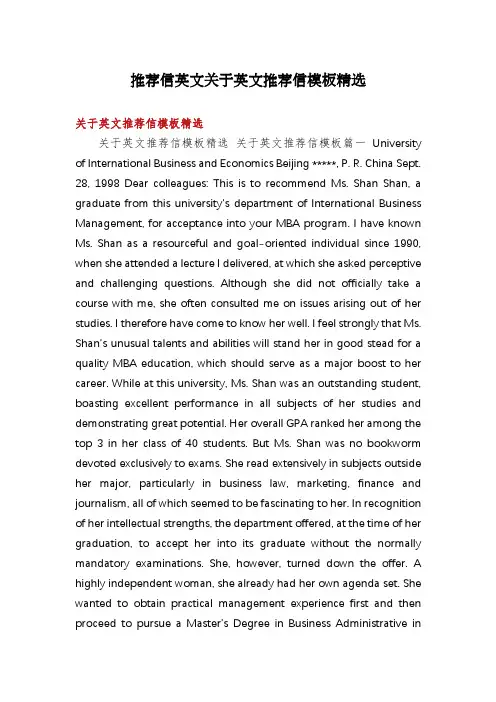 推荐信英文关于英文推荐信模板精选

关于英文推荐信模板精选

关于英文推荐信模板精选 关于英文推荐信模板篇一 University of International Business and Economics Beijing *****, P. R. China Sept. 28, 1998 Dear colleagues: This is to recommend Ms. Shan Shan, a graduate from this university's department of International Business Management, for acceptance into your MBA program. I have known Ms. Shan as a resourceful and goal-oriented individual since 1990, when she attended a lecture I delivered, at which she asked perceptive and challenging questions. Although she did not officially take a course with me, she often consulted me on issues arising out of her studies. I therefore have come to know her well. I feel strongly that Ms. Shan's unusual talents and abilities will stand her in good stead for a quality MBA education, which should serve as a major boost to her career. While at this university, Ms. Shan was an outstanding student, boasting excellent performance in all subjects of her studies and demonstrating great potential. Her overall GPA ranked her among the top 3 in her class of 40 students. But Ms. Shan was no bookworm devoted exclusively to exams. She read extensively in subjects outside her major, particularly in business law, marketing, finance and journalism, all of which seemed to be fascinating to her. In recognition of her intellectual strengths, the department offered, at the time of her graduation, to accept her into its graduate without the normally mandatory examinations. She, however, turned down the offer. A highly independent woman, she already had her own agenda set. She wanted to obtain practical management experience first and then proceed to pursue a Master's Degree in Business Administrative in